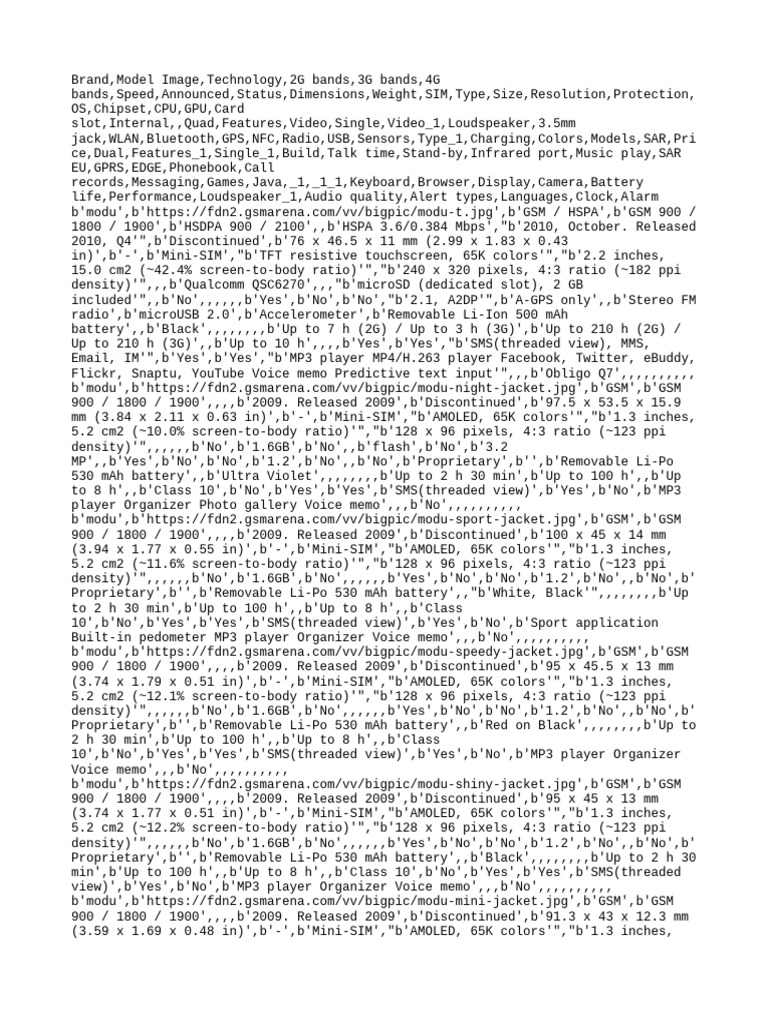 Brand,Model Image,Technology,2G bands,3G bands,4G bands,Speed,Announced,Status,Dimensions,Weight,SIM,Type,Size,Resolution,Protection,OS,Chipset,CPU,GPU,Card slot,Internal,,Quad,Features,Video,Single,Video_1,Loudspeaker,3.5mm jack,WLAN,Bluetooth,GPS,NFC,Radio,USB,Sensors,Type_1,Charging,Colors,Models,SAR,Price,Dual,Features_1,Single_1,Build,Talk time,Stand-by,Infrared port,Music play,SAR EU,GPRS,EDGE,Phonebook,Call records,Messaging,Games,Java,_1,_1_1,Keyboard,Browser,Display,Camera,Battery life,Performance,Loudspeaker_1,Audio quality,Alert types,Languages,Clock,Alarm
b'modu',b'https://fdn2.gsmarena.com/vv/bigpic/modu-t.jpg',b'GSM / HSPA',b'GSM 900 / 1800 / 1900',b'HSDPA 900 / 2100',,b'HSPA 3.6/0.384 Mbps',"b'2010, October. Released 2010, Q4'",b'Discontinued',b'76 x 46.5 x 11 mm (2.99 x 1.83 x 0.43 in)',b'-',b'Mini-SIM',"b'TFT resistive touchscreen, 65K colors'","b'2.2 inches, 15.0 cm2 (~42.4% screen-to-body ratio)'","b'240 x 320 pixels, 4:3 ratio (~182 ppi density)'",,,b'Qualcomm QSC6270',,,"b'microSD (dedicated slot), 2 GB included'",,b'No',,,,,,b'Yes',b'No',b'No',"b'2.1, A2DP'",b'A-GPS only',,b'Stereo FM radio',b'microUSB 2.0',b'Accelerometer',b'Removable Li-Ion 500 mAh battery',,b'Black',,,,,,,,b'Up to 7 h (2G) / Up to 3 h (3G)',b'Up to 210 h (2G) / Up to 210 h (3G)',,b'Up to 10 h',,,,b'Yes',b'Yes',"b'SMS(threaded view), MMS, Email, IM'",b'Yes',b'Yes',"b'MP3 player MP4/H.263 player Facebook, Twitter, eBuddy, Flickr, Snaptu, YouTube Voice memo Predictive text input'",,,b'Obligo Q7',,,,,,,,,,
b'modu',b'https://fdn2.gsmarena.com/vv/bigpic/modu-night-jacket.jpg',b'GSM',b'GSM 900 / 1800 / 1900',,,,b'2009. Released 2009',b'Discontinued',b'97.5 x 53.5 x 15.9 mm (3.84 x 2.11 x 0.63 in)',b'-',b'Mini-SIM',"b'AMOLED, 65K colors'","b'1.3 inches, 5.2 cm2 (~10.0% screen-to-body ratio)'","b'128 x 96 pixels, 4:3 ratio (~123 ppi density)'",,,,,,b'No',b'1.6GB',b'No',,b'flash',b'No',b'3.2 MP',,b'Yes',b'No',b'No',b'1.2',b'No',,b'No',b'Proprietary',b'',b'Removable Li-Po 530 mAh battery',,b'Ultra Violet',,,,,,,,b'Up to 2 h 30 min',b'Up to 100 h',,b'Up to 8 h',,b'Class 10',b'No',b'Yes',b'Yes',b'SMS(threaded view)',b'Yes',b'No',b'MP3 player Organizer Photo gallery Voice memo',,,b'No',,,,,,,,,,
b'modu',b'https://fdn2.gsmarena.com/vv/bigpic/modu-sport-jacket.jpg',b'GSM',b'GSM 900 / 1800 / 1900',,,,b'2009. Released 2009',b'Discontinued',b'100 x 45 x 14 mm (3.94 x 1.77 x 0.55 in)',b'-',b'Mini-SIM',"b'AMOLED, 65K colors'","b'1.3 inches, 5.2 cm2 (~11.6% screen-to-body ratio)'","b'128 x 96 pixels, 4:3 ratio (~123 ppi density)'",,,,,,b'No',b'1.6GB',b'No',,,,,,b'Yes',b'No',b'No',b'1.2',b'No',,b'No',b'Proprietary',b'',b'Removable Li-Po 530 mAh battery',,"b'White, Black'",,,,,,,,b'Up to 2 h 30 min',b'Up to 100 h',,b'Up to 8 h',,b'Class 10',b'No',b'Yes',b'Yes',b'SMS(threaded view)',b'Yes',b'No',b'Sport application Built-in pedometer MP3 player Organizer Voice memo',,,b'No',,,,,,,,,,
b'modu',b'https://fdn2.gsmarena.com/vv/bigpic/modu-speedy-jacket.jpg',b'GSM',b'GSM 900 / 1800 / 1900',,,,b'2009. Released 2009',b'Discontinued',b'95 x 45.5 x 13 mm (3.74 x 1.79 x 0.51 in)',b'-',b'Mini-SIM',"b'AMOLED, 65K colors'","b'1.3 inches, 5.2 cm2 (~12.1% screen-to-body ratio)'","b'128 x 96 pixels, 4:3 ratio (~123 ppi density)'",,,,,,b'No',b'1.6GB',b'No',,,,,,b'Yes',b'No',b'No',b'1.2',b'No',,b'No',b'Proprietary',b'',b'Removable Li-Po 530 mAh battery',,b'Red on Black',,,,,,,,b'Up to 2 h 30 min',b'Up to 100 h',,b'Up to 8 h',,b'Class 10',b'No',b'Yes',b'Yes',b'SMS(threaded view)',b'Yes',b'No',b'MP3 player Organizer Voice memo',,,b'No',,,,,,,,,,
b'modu',b'https://fdn2.gsmarena.com/vv/bigpic/modu-shiny-jacket.jpg',b'GSM',b'GSM 900 / 1800 / 1900',,,,b'2009. Released 2009',b'Discontinued',b'95 x 45 x 13 mm (3.74 x 1.77 x 0.51 in)',b'-',b'Mini-SIM',"b'AMOLED, 65K colors'","b'1.3 inches, 5.2 cm2 (~12.2% screen-to-body ratio)'","b'128 x 96 pixels, 4:3 ratio (~123 ppi density)'",,,,,,b'No',b'1.6GB',b'No',,,,,,b'Yes',b'No',b'No',b'1.2',b'No',,b'No',b'Proprietary',b'',b'Removable Li-Po 530 mAh battery',,b'Black',,,,,,,,b'Up to 2 h 30 min',b'Up to 100 h',,b'Up to 8 h',,b'Class 10',b'No',b'Yes',b'Yes',b'SMS(threaded view)',b'Yes',b'No',b'MP3 player Organizer Voice memo',,,b'No',,,,,,,,,,
b'modu',b'https://fdn2.gsmarena.com/vv/bigpic/modu-mini-jacket.jpg',b'GSM',b'GSM 900 / 1800 / 1900',,,,b'2009. Released 2009',b'Discontinued',b'91.3 x 43 x 12.3 mm (3.59 x 1.69 x 0.48 in)',b'-',b'Mini-SIM',"b'AMOLED, 65K colors'","b'1.3 inches,